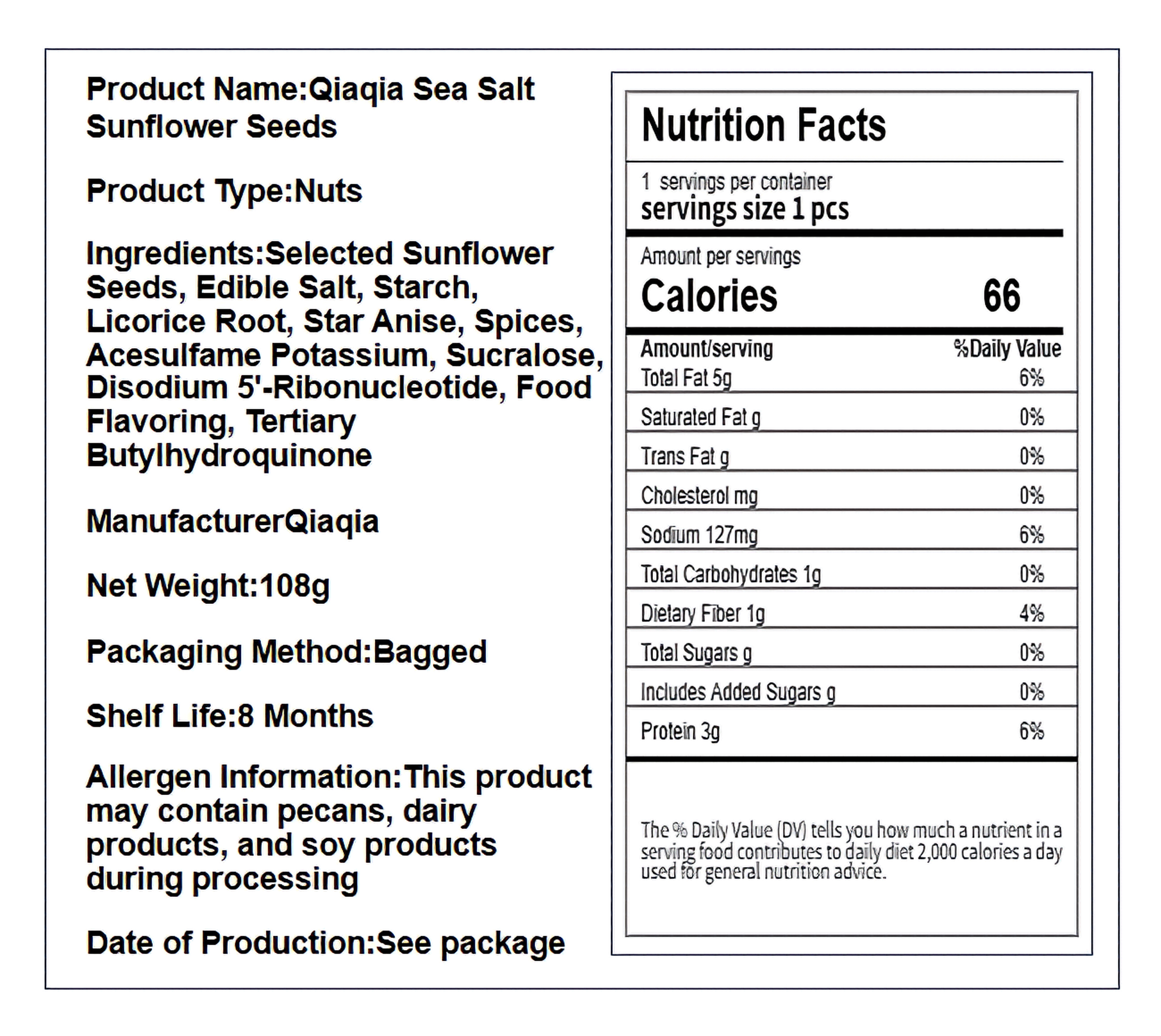 Product Name:Qiaqia Sea Salt Sunflower Seeds

Product Type:Nuts

Ingredients:Selected Sunflower Seeds, Edible Salt, Starch, Licorice Root, Star Anise, Spices, Acesulfame Potassium, Sucralose, Disodium 5'-Ribonucleotide, Food Flavoring, Tertiary Butylhydroquinone

ManufacturerQiaqia

Net Weight:108g

Packaging Method:Bagged

Shelf Life:8 Months

Allergen Information:This product may contain pecans, dairy products, and soy products during processing

Date of Production:See package

Nutrition Facts

1 servings per container
servings size 1 pcs

Amount per servings
Calories 66

| Amount/serving | %Daily Value |
|---|---|
| Total Fat 5g | 6% |
| Saturated Fat g | 0% |
| Trans Fat g | 0% |
| Cholesterol mg | 0% |
| Sodium 127mg | 6% |
| Total Carbohydrates 1g | 0% |
| Dietary Fiber 1g | 4% |
| Total Sugars g | 0% |
| Includes Added Sugars g | 0% |
| Protein 3g | 6% |

The % Daily Value (DV) tells you how much a nutrient in a serving food contributes to daily diet 2,000 calories a day used for general nutrition advice.